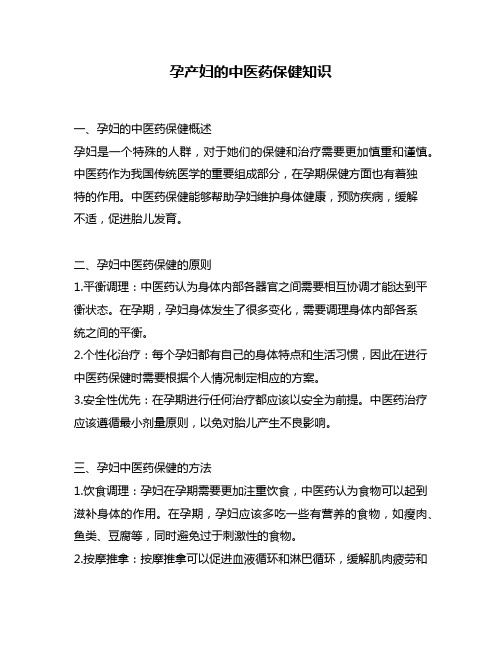 孕产妇的中医药保健知识

一、孕妇的中医药保健概述
孕妇是一个特殊的人群，对于她们的保健和治疗需要更加慎重和谨慎。中医药作为我国传统医学的重要组成部分，在孕期保健方面也有着独特的作用。中医药保健能够帮助孕妇维护身体健康，预防疾病，缓解不适，促进胎儿发育。

二、孕妇中医药保健的原则
1.平衡调理：中医药认为身体内部各器官之间需要相互协调才能达到平衡状态。在孕期，孕妇身体发生了很多变化，需要调理身体内部各系统之间的平衡。
2.个性化治疗：每个孕妇都有自己的身体特点和生活习惯，因此在进行中医药保健时需要根据个人情况制定相应的方案。
3.安全性优先：在孕期进行任何治疗都应该以安全为前提。中医药治疗应该遵循最小剂量原则，以免对胎儿产生不良影响。

三、孕妇中医药保健的方法
1.饮食调理：孕妇在孕期需要更加注重饮食，中医药认为食物可以起到滋补身体的作用。在孕期，孕妇应该多吃一些有营养的食物，如瘦肉、鱼类、豆腐等，同时避免过于刺激性的食物。
2.按摩推拿：按摩推拿可以促进血液循环和淋巴循环，缓解肌肉疲劳和